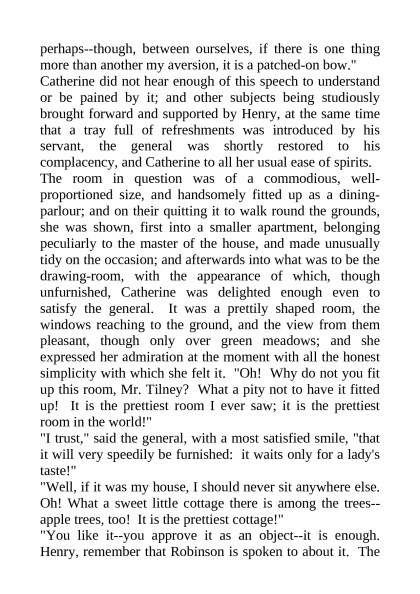 perhaps--though, between ourselves, if there is one thing more than another my aversion, it is a patched-on bow."

Catherine did not hear enough of this speech to understand or be pained by it; and other subjects being studiously brought forward and supported by Henry, at the same time that a tray full of refreshments was introduced by his servant, the general was shortly restored to his complacency, and Catherine to all her usual ease of spirits.

The room in question was of a commodious, well-proportioned size, and handsomely fitted up as a dining-parlour; and on their quitting it to walk round the grounds, she was shown, first into a smaller apartment, belonging peculiarly to the master of the house, and made unusually tidy on the occasion; and afterwards into what was to be the drawing-room, with the appearance of which, though unfurnished, Catherine was delighted enough even to satisfy the general. It was a prettily shaped room, the windows reaching to the ground, and the view from them pleasant, though only over green meadows; and she expressed her admiration at the moment with all the honest simplicity with which she felt it. "Oh! Why do not you fit up this room, Mr. Tilney? What a pity not to have it fitted up! It is the prettiest room I ever saw; it is the prettiest room in the world!"

"I trust," said the general, with a most satisfied smile, "that it will very speedily be furnished: it waits only for a lady's taste!"

"Well, if it was my house, I should never sit anywhere else. Oh! What a sweet little cottage there is among the trees--apple trees, too! It is the prettiest cottage!"

"You like it--you approve it as an object--it is enough. Henry, remember that Robinson is spoken to about it. The